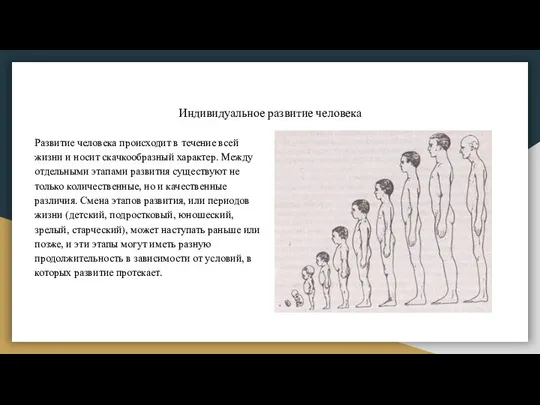 Индивидуальное развитие человека

Развитие человека происходит в течение всей жизни и носит скачкообразный характер. Между отдельными этапами развития существуют не только количественные, но и качественные различия. Смена этапов развития, или периодов жизни (детский, подростковый, юношеский, зрелый, старческий), может наступать раньше или позже, и эти этапы могут иметь разную продолжительность в зависимости от условий, в которых развитие протекает.